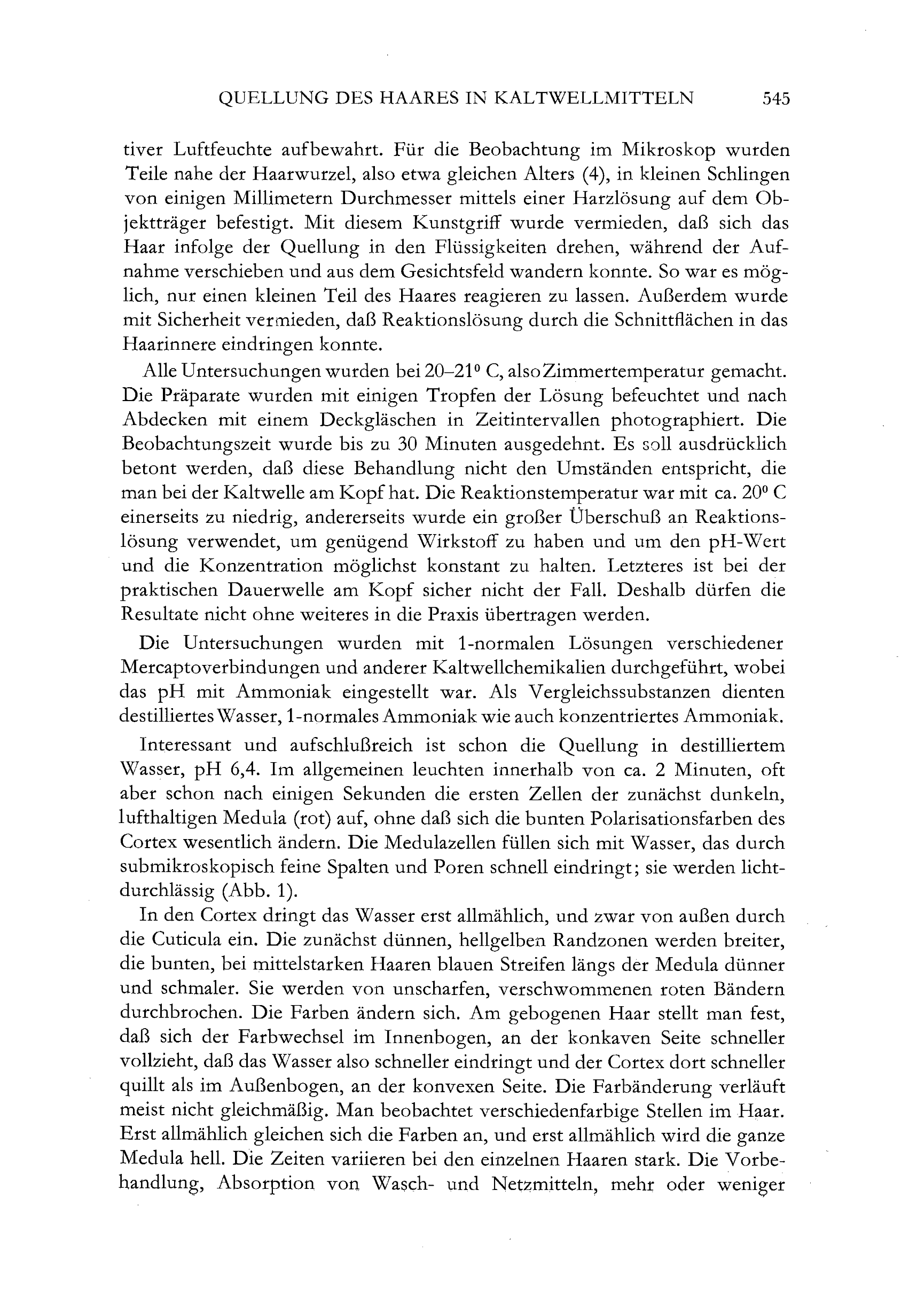 QUELLUNG DES HAARES IN KALTWELLMITTELN 545

tiver Luftfeuchte aufbewahrt. Für die Beobachtung im Mikroskop wurden Teile nahe der Haarwurzel, also etwa gleichen Alters (4), in kleinen Schlingen von einigen Millimetern Durchmesser mittels einer Harzlösung auf dem Objektträger befestigt. Mit diesem Kunstgriff wurde vermieden, daß sich das Haar infolge der Quellung in den Flüssigkeiten drehen, während der Aufnahme verschieben und aus dem Gesichtsfeld wandern konnte. So war es möglich, nur einen kleinen Teil des Haares reagieren zu lassen. Außerdem wurde mit Sicherheit vermieden, daß Reaktionslösung durch die Schnittflächen in das Haarinnere eindringen konnte.

Alle Untersuchungen wurden bei 20–21° C, also Zimmertemperatur gemacht. Die Präparate wurden mit einigen Tropfen der Lösung befeuchtet und nach Abdecken mit einem Deckgläschen in Zeitintervallen photographiert. Die Beobachtungszeit wurde bis zu 30 Minuten ausgedehnt. Es soll ausdrücklich betont werden, daß diese Behandlung nicht den Umständen entspricht, die man bei der Kaltwelle am Kopf hat. Die Reaktionstemperatur war mit ca. 20° C einerseits zu niedrig, andererseits wurde ein großer Überschuß an Reaktionslösung verwendet, um genügend Wirkstoff zu haben und um den pH-Wert und die Konzentration möglichst konstant zu halten. Letzteres ist bei der praktischen Dauerwelle am Kopf sicher nicht der Fall. Deshalb dürfen die Resultate nicht ohne weiteres in die Praxis übertragen werden.

Die Untersuchungen wurden mit 1-normalen Lösungen verschiedener Mercaptoverbindungen und anderer Kaltwellchemikalien durchgeführt, wobei das pH mit Ammoniak eingestellt war. Als Vergleichssubstanzen dienten destilliertes Wasser, 1-normales Ammoniak wie auch konzentriertes Ammoniak.

Interessant und aufschlußreich ist schon die Quellung in destilliertem Wasser, pH 6,4. Im allgemeinen leuchten innerhalb von ca. 2 Minuten, oft aber schon nach einigen Sekunden die ersten Zellen der zunächst dunkeln, lufthaltigen Medula (rot) auf, ohne daß sich die bunten Polarisationsfarben des Cortex wesentlich ändern. Die Medulazellen füllen sich mit Wasser, das durch submikroskopisch feine Spalten und Poren schnell eindringt; sie werden lichtdurchlässig (Abb. 1).

In den Cortex dringt das Wasser erst allmählich, und zwar von außen durch die Cuticula ein. Die zunächst dünnen, hellgelben Randzonen werden breiter, die bunten, bei mittelstarken Haaren blauen Streifen längs der Medula dünner und schmaler. Sie werden von unscharfen, verschwommenen roten Bändern durchbrochen. Die Farben ändern sich. Am gebogenen Haar stellt man fest, daß sich der Farbwechsel im Innenbogen, an der konkaven Seite schneller vollzieht, daß das Wasser also schneller eindringt und der Cortex dort schneller quillt als im Außenbogen, an der konvexen Seite. Die Farbänderung verläuft meist nicht gleichmäßig. Man beobachtet verschiedenfarbige Stellen im Haar. Erst allmählich gleichen sich die Farben an, und erst allmählich wird die ganze Medula hell. Die Zeiten variieren bei den einzelnen Haaren stark. Die Vorbehandlung, Absorption von Wasch- und Netzmitteln, mehr oder weniger